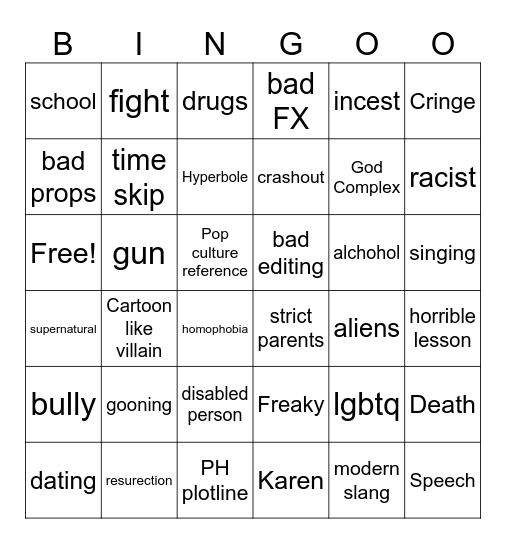 | B | I | N | G | O | O |
|---|---|---|---|---|---|
| school | fight | drugs | bad FX | incest | Cringe |
| bad props | time skip | Hyperbole | crashout | God Complex | racist |
| Free! | gun | Pop culture reference | bad editing | alchohol | singing |
| supernatural | Cartoon like villain | homophobia | strict parents | aliens | horrible lesson |
| bully | gooning | disabled person | Freaky | lgbtq | Death |
| dating | resurection | PH plotline | Karen | modern slang | Speech |